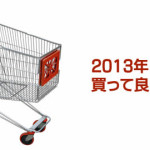 2013年
買って良